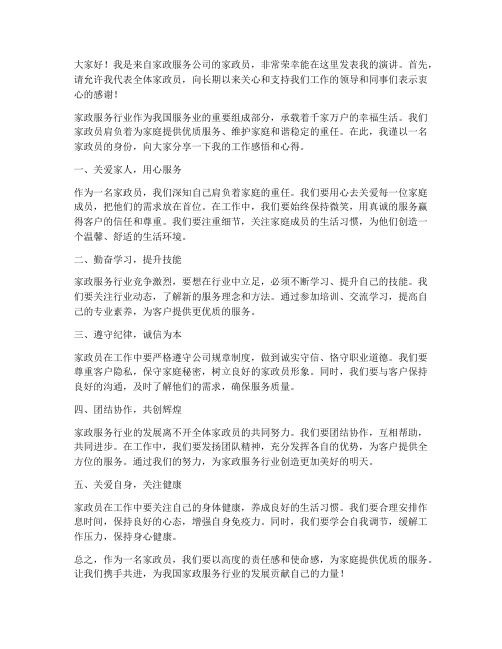 大家好！我是来自家政服务公司的家政员，非常荣幸能在这里发表我的演讲。首先，请允许我代表全体家政员，向长期以来关心和支持我们工作的领导和同事们表示衷心的感谢！

家政服务行业作为我国服务业的重要组成部分，承载着千家万户的幸福生活。我们家政员肩负着为家庭提供优质服务、维护家庭和谐稳定的重任。在此，我谨以一名家政员的身份，向大家分享一下我的工作感悟和心得。

一、关爱家人，用心服务

作为一名家政员，我们深知自己肩负着家庭的重任。我们要用心去关爱每一位家庭成员，把他们的需求放在首位。在工作中，我们要始终保持微笑，用真诚的服务赢得客户的信任和尊重。我们要注重细节，关注家庭成员的生活习惯，为他们创造一个温馨、舒适的生活环境。

二、勤奋学习，提升技能

家政服务行业竞争激烈，要想在行业中立足，必须不断学习、提升自己的技能。我们要关注行业动态，了解新的服务理念和方法。通过参加培训、交流学习，提高自己的专业素养，为客户提供更优质的服务。

三、遵守纪律，诚信为本

家政员在工作中要严格遵守公司规章制度，做到诚实守信、恪守职业道德。我们要尊重客户隐私，保守家庭秘密，树立良好的家政员形象。同时，我们要与客户保持良好的沟通，及时了解他们的需求，确保服务质量。

四、团结协作，共创辉煌

家政服务行业的发展离不开全体家政员的共同努力。我们要团结协作，互相帮助，共同进步。在工作中，我们要发扬团队精神，充分发挥各自的优势，为客户提供全方位的服务。通过我们的努力，为家政服务行业创造更加美好的明天。

五、关爱自身，关注健康

家政员在工作中要关注自己的身体健康，养成良好的生活习惯。我们要合理安排作息时间，保持良好的心态，增强自身免疫力。同时，我们要学会自我调节，缓解工作压力，保持身心健康。

总之，作为一名家政员，我们要以高度的责任感和使命感，为家庭提供优质的服务。让我们携手共进，为我国家政服务行业的发展贡献自己的力量！